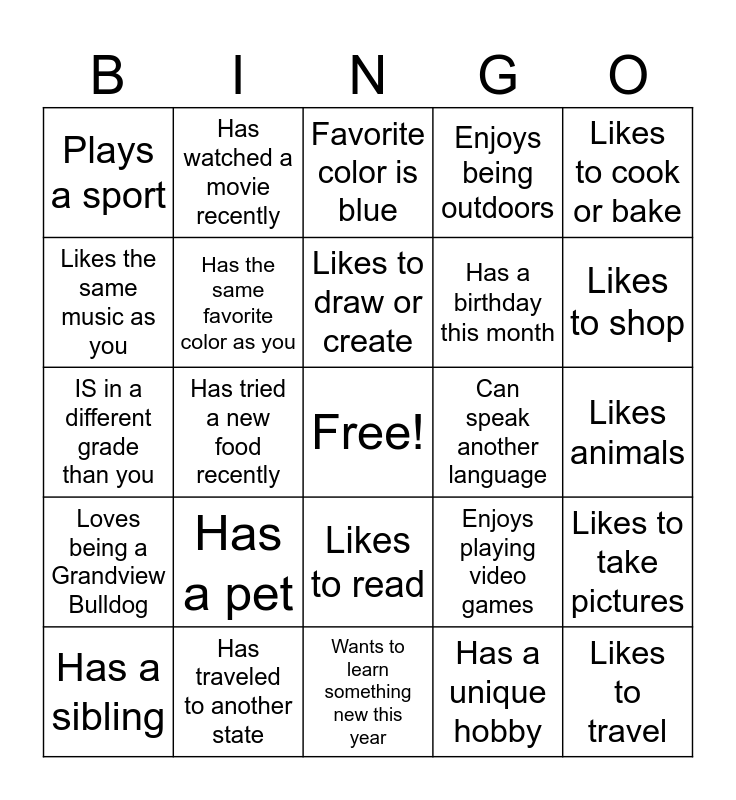 | B | I | N | G | O |
|---|---|---|---|---|
| Plays a sport | Has watched a movie recently | Favorite color is blue | Enjoys being outdoors | Likes to cook or bake |
| Likes the same music as you | Has the same favorite color as you | Likes to draw or create | Has a birthday this month | Likes to shop |
| IS in a different grade than you | Has tried a new food recently | Free! | Can speak another language | Likes animals |
| Loves being a Grandview Bulldog | Has a pet | Likes to read | Enjoys playing video games | Likes to take pictures |
| Has a sibling | Has traveled to another state | Wants to learn something new this year | Has a unique hobby | Likes to travel |